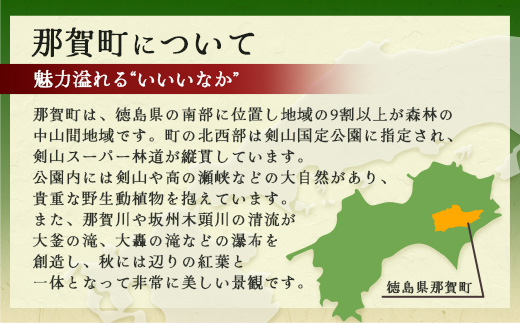 那賀町について

魅力溢れる“いいいなか”

那賀町は、徳島県の南部に位置し地域の9割以上が森林の中山間地域です。町の北西部は剣山国定公園に指定され、剣山スーパー林道が縦貫しています。
公園内には剣山や高の瀬峡などの大自然があり、貴重な野生動植物を抱えています。
また、那賀川や坂州木頭川の清流が大釜の滝、大轟の滝などの瀑布を創造し、秋には辺りの紅葉と一体となって非常に美しい景観です。

徳島県那賀町